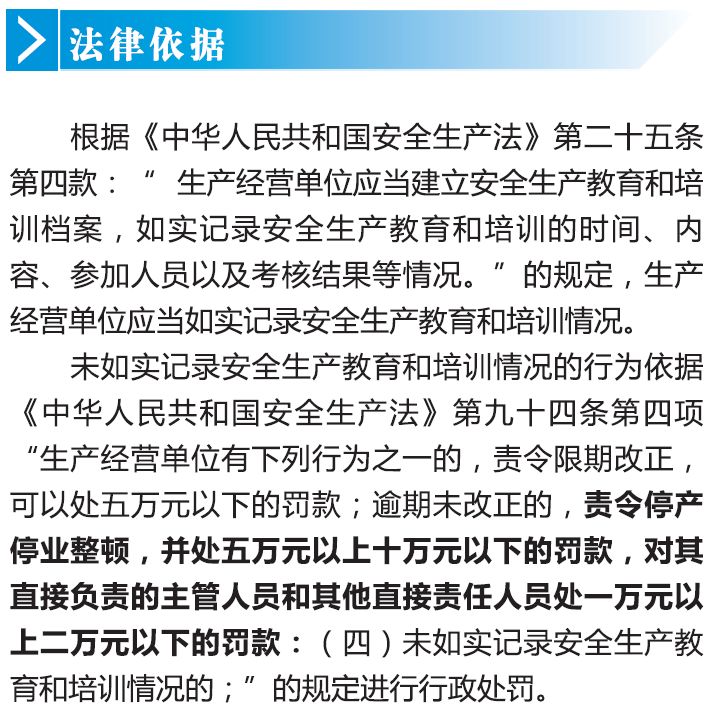 法律依据

根据《中华人民共和国安全生产法》第二十五条第四款：“生产经营单位应当建立安全生产教育和培训档案，如实记录安全生产教育和培训的时间、内容、参加人员以及考核结果等情况。”的规定，生产经营单位应当如实记录安全生产教育和培训情况。

未如实记录安全生产教育和培训情况的行为依据《中华人民共和国安全生产法》第九十四条第四项“生产经营单位有下列行为之一的，责令限期改正，可以处五万元以下的罚款；逾期未改正的，责令停产停业整顿，并处五万元以上十万元以下的罚款，对其直接负责的主管人员和其他直接责任人员处一万元以上二万元以下的罚款：（四）未如实记录安全生产教育和培训情况的；”的规定进行行政处罚。